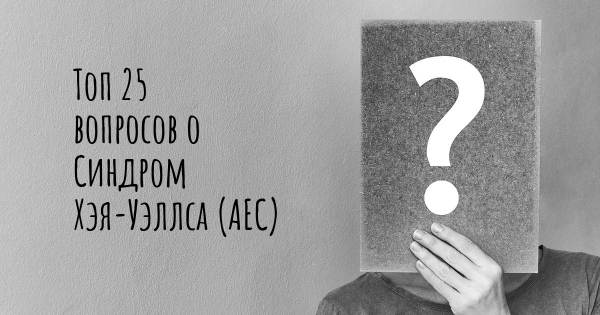 Топ 25 вопросов о Синдром Хэя-Уэллса (AEC)

?